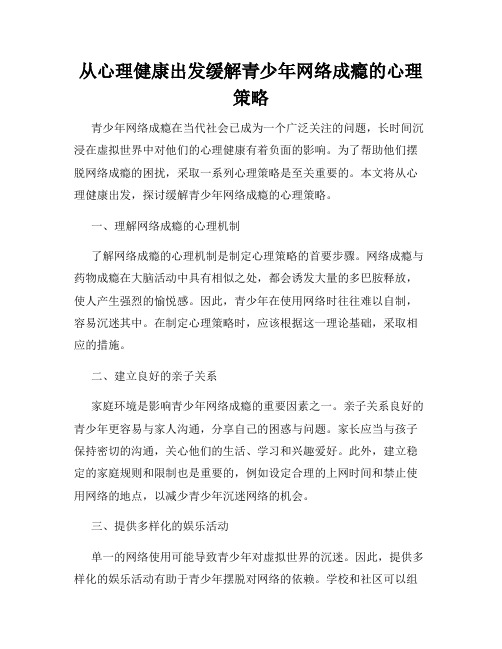 从心理健康出发缓解青少年网络成瘾的心理策略

青少年网络成瘾在当代社会已成为一个广泛关注的问题，长时间沉浸在虚拟世界中对他们的心理健康有着负面的影响。为了帮助他们摆脱网络成瘾的困扰，采取一系列心理策略是至关重要的。本文将从心理健康出发，探讨缓解青少年网络成瘾的心理策略。

一、理解网络成瘾的心理机制

了解网络成瘾的心理机制是制定心理策略的首要步骤。网络成瘾与药物成瘾在大脑活动中具有相似之处，都会诱发大量的多巴胺释放，使人产生强烈的愉悦感。因此，青少年在使用网络时往往难以自制，容易沉迷其中。在制定心理策略时，应该根据这一理论基础，采取相应的措施。

二、建立良好的亲子关系

家庭环境是影响青少年网络成瘾的重要因素之一。亲子关系良好的青少年更容易与家人沟通，分享自己的困惑与问题。家长应当与孩子保持密切的沟通，关心他们的生活、学习和兴趣爱好。此外，建立稳定的家庭规则和限制也是重要的，例如设定合理的上网时间和禁止使用网络的地点，以减少青少年沉迷网络的机会。

三、提供多样化的娱乐活动

单一的网络使用可能导致青少年对虚拟世界的沉迷。因此，提供多样化的娱乐活动有助于青少年摆脱对网络的依赖。学校和社区可以组